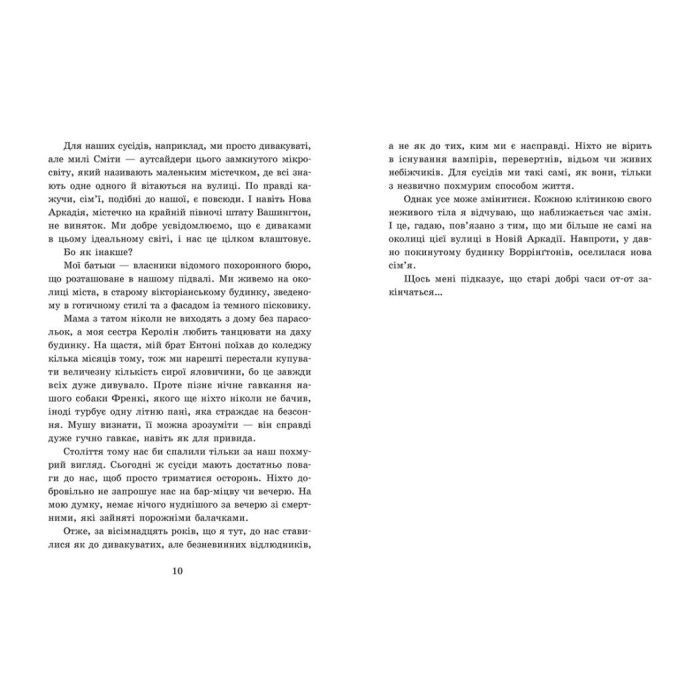 Для наших сусідів, наприклад, ми просто дивакуваті, але милі Сміти — аутсайдери цього замкнутого мікросвіту, який називають маленьким містечком, де всі знають одне одного й вітаються на вулиці. По правді кажучи, сім'ї, подібні до нашої, є повсюди. І навіть Нова Аркадія, містечко на крайній півночі штату Вашингтон, не виняток. Ми добре усвідомлюємо, що є диваками в цьому ідеальному світі, і нас це цілком влаштовує.

Бо як інакше?

Мої батьки — власники відомого похоронного бюро, що розташоване в нашому підвалі. Ми живемо на околиці міста, в старому вікторіанському будинку, зведеному в готичному стилі та з фасадом із темного пісковику.

Мама з татом ніколи не виходять з дому без парасольок, а моя сестра Керолін любить танцювати на даху будинку. На щастя, мій брат Ентоні поїхав до коледжу кілька місяців тому, тож ми нарешті перестали купувати величезну кількість сирої яловичини, бо це завжди всіх дуже дивувало. Проте пізнє нічне гавкання нашого собаки Френкі, якого ще ніхто ніколи не бачив, іноді турбує одну літню пані, яка страждає на безсоння. Мушу визнати, її можна зрозуміти — він справді дуже гучно гавкає, навіть як для привида.

Століття тому нас би спалили тільки за наш похмурий вигляд. Сьогодні ж сусіди мають достатньо поваги до нас, щоб просто триматися осторонь. Ніхто добровільно не запрошує нас на бар-міцву чи вечерю. На мою думку, немає нічого нуднішого за вечерю зі смертними, які зайняті порожніми балачками.

Отже, за вісімнадцять років, що я тут, до нас ставилися як до дивакуватих, але безневинних відлюдників,

10

а не як до тих, ким ми є насправді. Ніхто не вірить в існування вампірів, перевертнів, відьом чи живих небіжчиків. Для сусідів ми такі самі, як вони, тільки з незвично похмурим способом життя.

Однак усе може змінитися. Кожною клітинкою свого неживого тіла я відчуваю, що наближається час змін. І це, гадаю, пов'язано з тим, що ми більше не самі на околиці цієї вулиці в Новій Аркадії. Навпроти, у давно покинутому будинку Воррінґтонів, оселилася нова сім'я.

Щось мені підказує, що старі добрі часи от-от закінчаться...